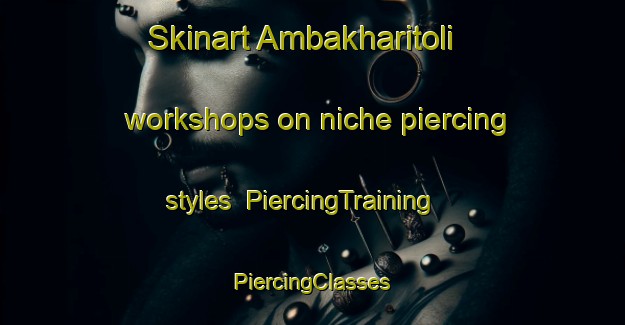 Skinart Ambakharitoli workshops on niche piercing styles PiercingTraining PiercingClasses